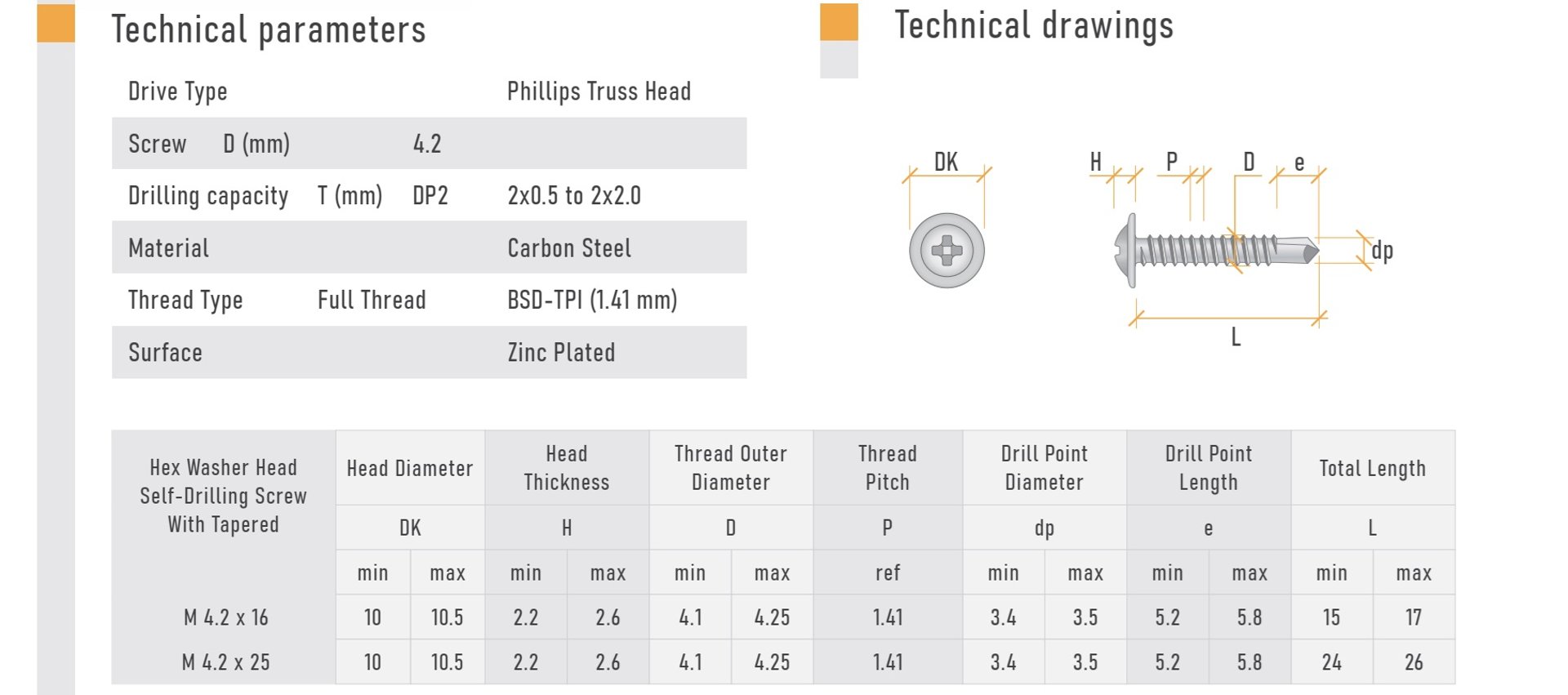 Technical parameters

| Drive Type | | | Phillips Truss Head |
|---|---|---|---|
| Screw | D (mm) | 4.2 | |
| Drilling capacity | T (mm) | DP2 | 2x0.5 to 2x2.0 |
| Material | | | Carbon Steel |
| Thread Type | Full Thread | | BSD-TPI (1.41 mm) |
| Surface | | | Zinc Plated |

Technical drawings

DK

H P D e

dp

L

| Hex Washer Head Self-Drilling Screw With Tapered | Head Diameter | | Head Thickness | | Thread Outer Diameter | | Thread Pitch | Drill Point Diameter | | Drill Point Length | | Total Length | |
|---|---|---|---|---|---|---|---|---|---|---|---|---|---|
| | DK | | H | | D | | P | dp | | e | | L | |
| | min | max | min | max | min | max | ref | min | max | min | max | min | max |
| M 4.2 x 16 | 10 | 10.5 | 2.2 | 2.6 | 4.1 | 4.25 | 1.41 | 3.4 | 3.5 | 5.2 | 5.8 | 15 | 17 |
| M 4.2 x 25 | 10 | 10.5 | 2.2 | 2.6 | 4.1 | 4.25 | 1.41 | 3.4 | 3.5 | 5.2 | 5.8 | 24 | 26 |